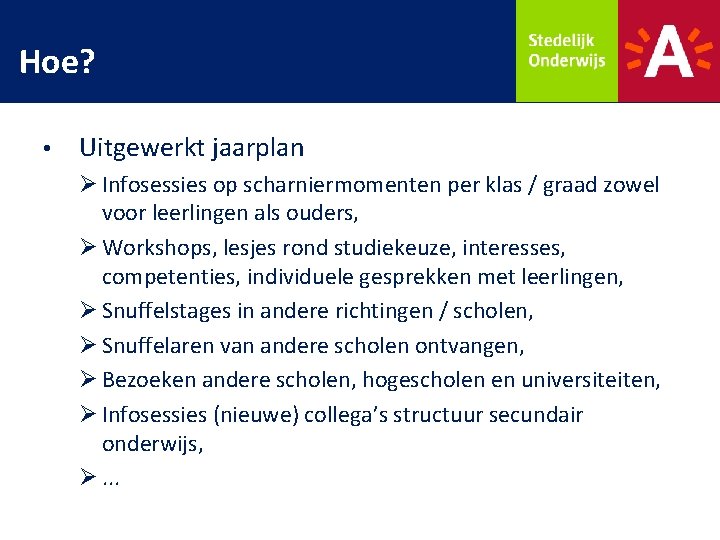 Hoe?

Stedelijk Onderwijs

A

• Uitgewerkt jaarplan

➢ Infosessies op scharniermomenten per klas / graad zowel voor leerlingen als ouders,

➢ Workshops, lesjes rond studiekeuze, interesses, competenties, individuele gesprekken met leerlingen,

➢ Snuffelstages in andere richtingen / scholen,

➢ Snuffelaren van andere scholen ontvangen,

➢ Bezoeken andere scholen, hogescholen en universiteiten,

➢ Infosessies (nieuwe) collega's structuur secundair onderwijs,

➢ ...